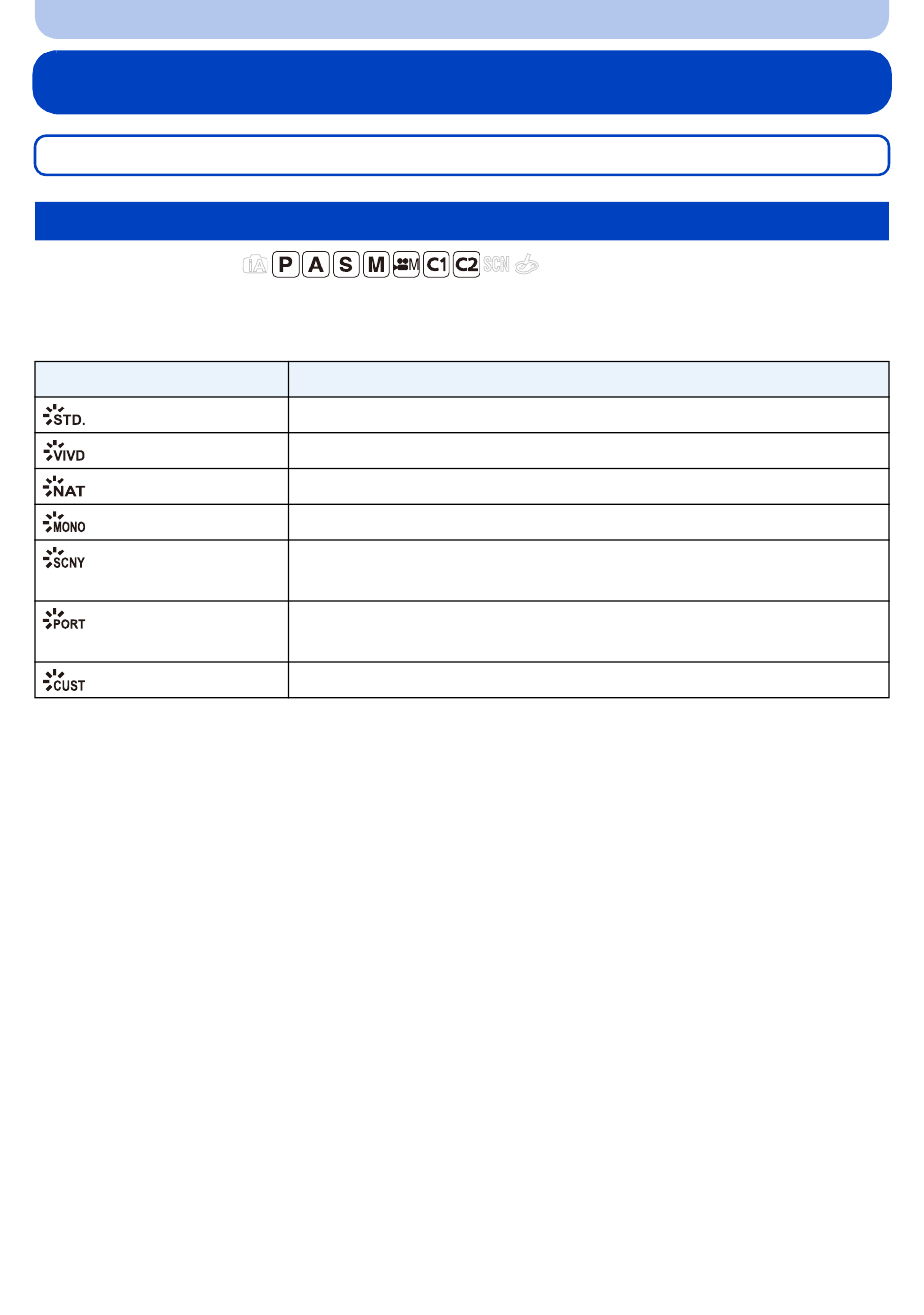 iA P A S M M C1 C2 SCN

|  |  |
|---|---|
| STD. |  |
| VIVD |  |
| NAT |  |
| MONO |  |
| SCNY |  |
| PORT |  |
| CUST |  |